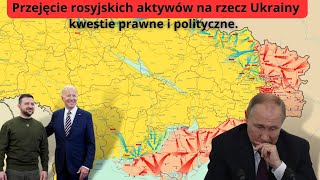 Przejęcie rosyjskich aktywów na rzecz Ukrainy
kwestie prawne i polityczne.